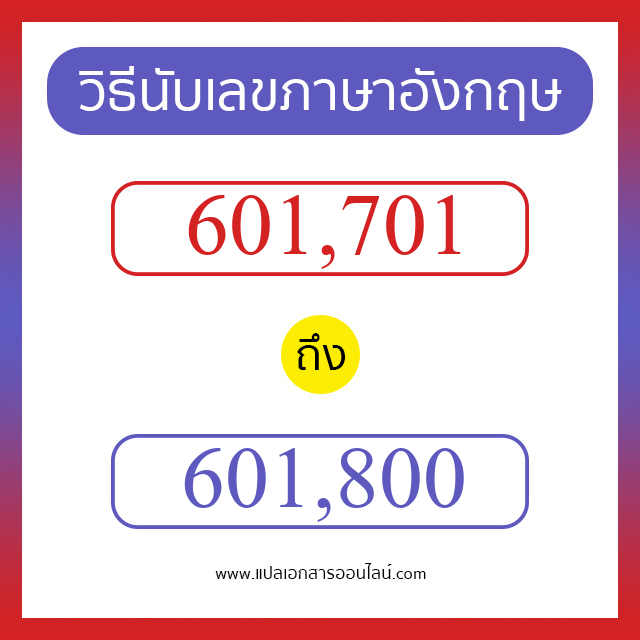 วิธีนับเลขภาษาอังกฤษ

601,701

ถึง

601,800

www.แปลเอกสารออนไลน์.com